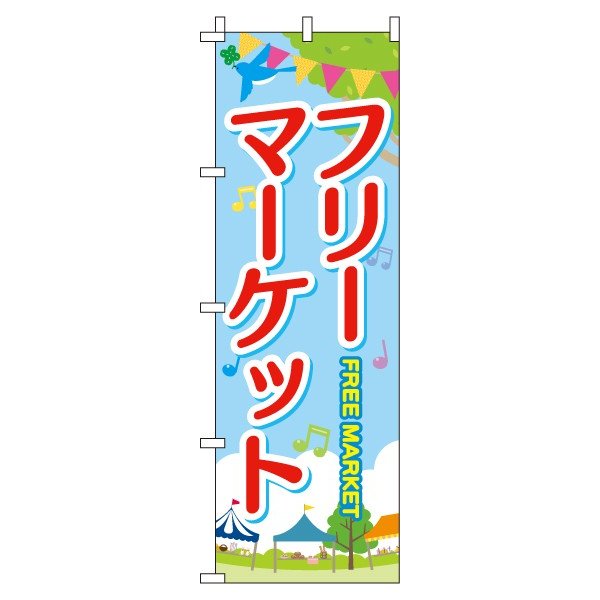 フリーマーケット
FREE MARKET